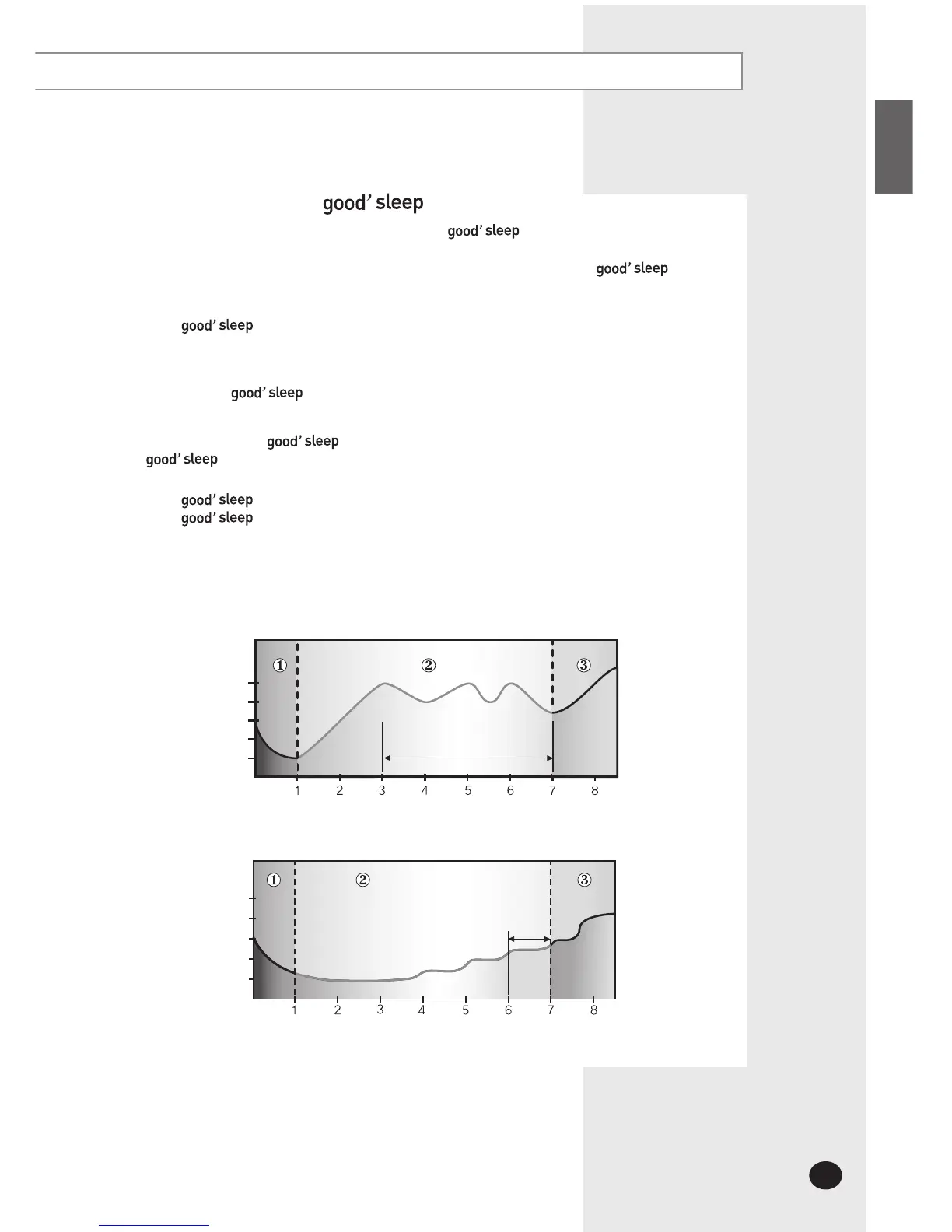 good' sleep

good' sleep

good' sleep

good' sleep

good' sleep

good' sleep

good' sleep

good' sleep

good' sleep

①

②

③

1 2 3 4 5 6 7 8

①

②

③

1 2 3 4 5 6 7 8